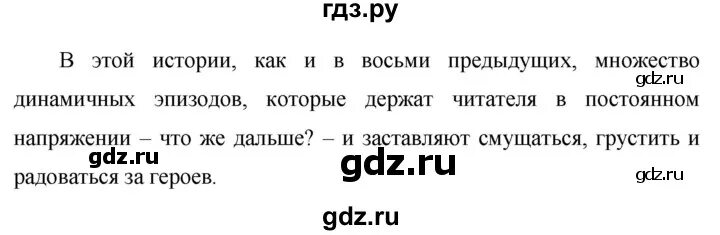 гдз.ру

В этой истории, как и в восьми предыдущих, множество динамичных эпизодов, которые держат читателя в постоянном напряжении – что же дальше? – и заставляют смущаться, грустить и радоваться за героев.

gdz.ru

gdz.ru

gdz.ru

gdz.ru

gdz.ru